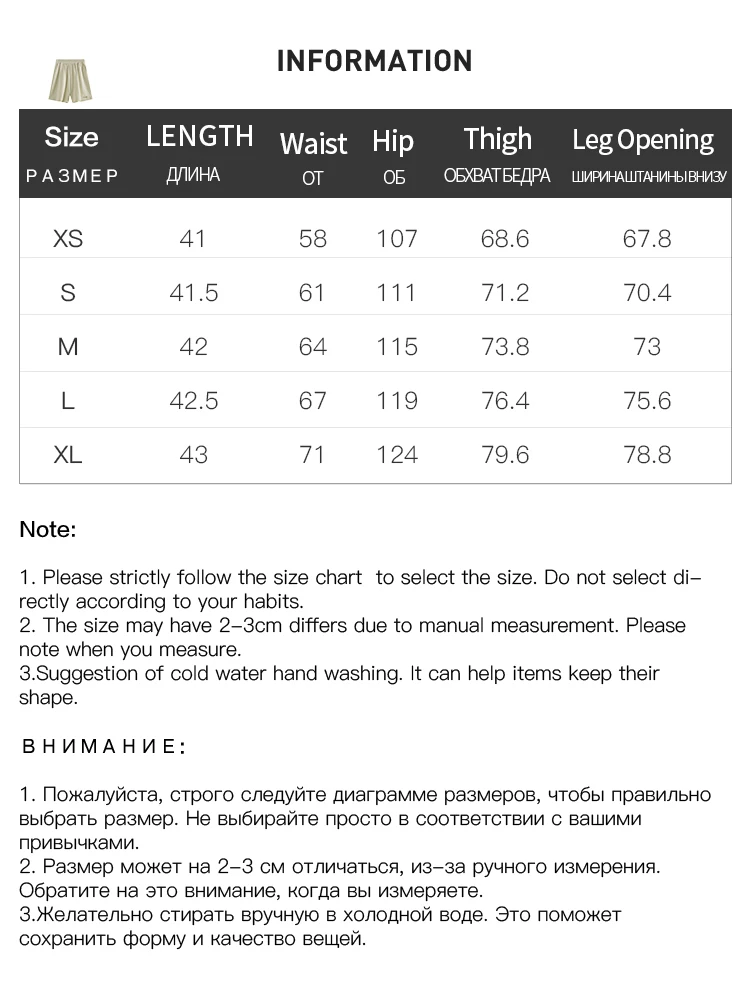 INFORMATION

| Size РАЗМЕР | LENGTH ДЛИНА | Waist ОТ | Hip ОБ | Thigh ОБХВАТ БЕДРА | Leg Opening ШИРИНА ШТАНИНЫ ВНИЗУ |
|---|---|---|---|---|---|
| XS | 41 | 58 | 107 | 68.6 | 67.8 |
| S | 41.5 | 61 | 111 | 71.2 | 70.4 |
| M | 42 | 64 | 115 | 73.8 | 73 |
| L | 42.5 | 67 | 119 | 76.4 | 75.6 |
| XL | 43 | 71 | 124 | 79.6 | 78.8 |

Note:

1. Please strictly follow the size chart to select the size. Do not select directly according to your habits.
2. The size may have 2-3cm differs due to manual measurement. Please note when you measure.
3.Suggestion of cold water hand washing. It can help items keep their shape.

ВНИМАНИЕ:

1. Пожалуйста, строго следуйте диаграмме размеров, чтобы правильно выбрать размер. Не выбирайте просто в соответствии с вашими привычками.
2. Размер может на 2-3 см отличаться, из-за ручного измерения. Обратите на это внимание, когда вы измеряете.
3.Желательно стирать вручную в холодной воде. Это поможет сохранить форму и качество вещей.